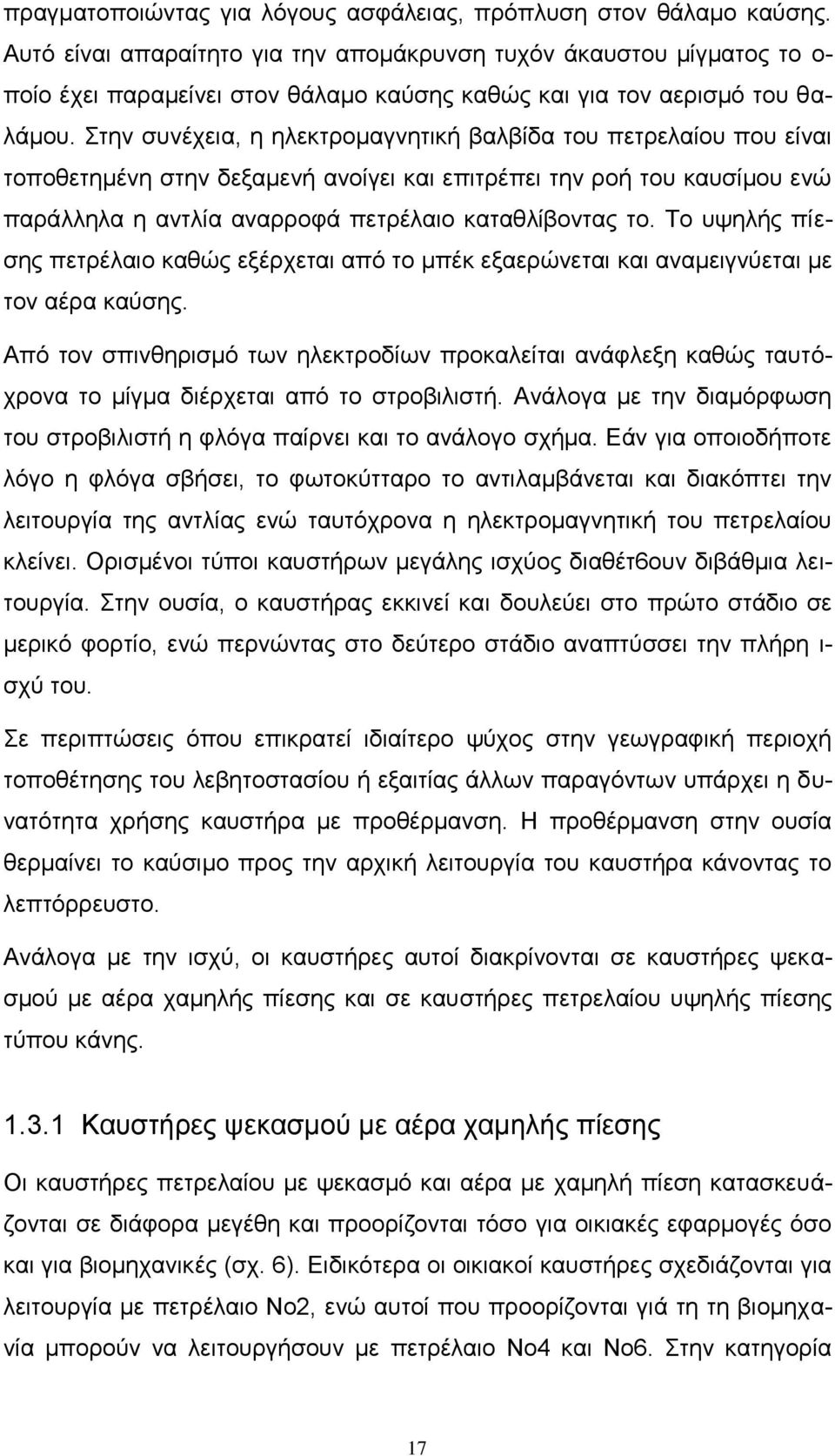 πραγματοποιώντας για λόγους ασφάλειας, πρόπλυση στον θάλαμο καύσης. Αυτό είναι απαραίτητο για την απομάκρυνση τυχόν άκαυστου μίγματος το οποίο έχει παραμείνει στον θάλαμο καύσης καθώς και για τον αερισμό του θαλάμου. Στην συνέχεια, η ηλεκτρομαγνητική βαλβίδα του πετρελαίου που είναι τοποθετημένη στην δεξαμενή ανοίγει και επιτρέπει την ροή του καυσίμου ενώ παράλληλα η αντλία αναρροφά πετρέλαιο καταθλίβοντας το. Το υψηλής πίεσης πετρέλαιο καθώς εξέρχεται από το μπέκ εξαερώνεται και αναμειγνύεται με τον αέρα καύσης.

Από τον σπινθηρισμό των ηλεκτροδίων προκαλείται ανάφλεξη καθώς ταυτόχρονα το μίγμα διέρχεται από το στροβιλιστή. Ανάλογα με την διαμόρφωση του στροβιλιστή η φλόγα παίρνει και το ανάλογο σχήμα. Εάν για οποιοδήποτε λόγο η φλόγα σβήσει, το φωτοκύτταρο το αντιλαμβάνεται και διακόπτει την λειτουργία της αντλίας ενώ ταυτόχρονα η ηλεκτρομαγνητική του πετρελαίου κλείνει. Ορισμένοι τύποι καυστήρων μεγάλης ισχύος διαθέτ6ουν διβάθμια λειτουργία. Στην ουσία, ο καυστήρας εκκινεί και δουλεύει στο πρώτο στάδιο σε μερικό φορτίο, ενώ περνώντας στο δεύτερο στάδιο αναπτύσσει την πλήρη ισχύ του.

Σε περιπτώσεις όπου επικρατεί ιδιαίτερο ψύχος στην γεωγραφική περιοχή τοποθέτησης του λεβητοστασίου ή εξαιτίας άλλων παραγόντων υπάρχει η δυνατότητα χρήσης καυστήρα με προθέρμανση. Η προθέρμανση στην ουσία θερμαίνει το καύσιμο προς την αρχική λειτουργία του καυστήρα κάνοντας το λεπτόρρευστο.

Ανάλογα με την ισχύ, οι καυστήρες αυτοί διακρίνονται σε καυστήρες ψεκασμού με αέρα χαμηλής πίεσης και σε καυστήρες πετρελαίου υψηλής πίεσης τύπου κάνης.

1.3.1 Καυστήρες ψεκασμού με αέρα χαμηλής πίεσης

Οι καυστήρες πετρελαίου με ψεκασμό και αέρα με χαμηλή πίεση κατασκευάζονται σε διάφορα μεγέθη και προορίζονται τόσο για οικιακές εφαρμογές όσο και για βιομηχανικές (σχ. 6). Ειδικότερα οι οικιακοί καυστήρες σχεδιάζονται για λειτουργία με πετρέλαιο Νο2, ενώ αυτοί που προορίζονται γιά τη τη βιομηχανία μπορούν να λειτουργήσουν με πετρέλαιο Νο4 και Νο6. Στην κατηγορία

17